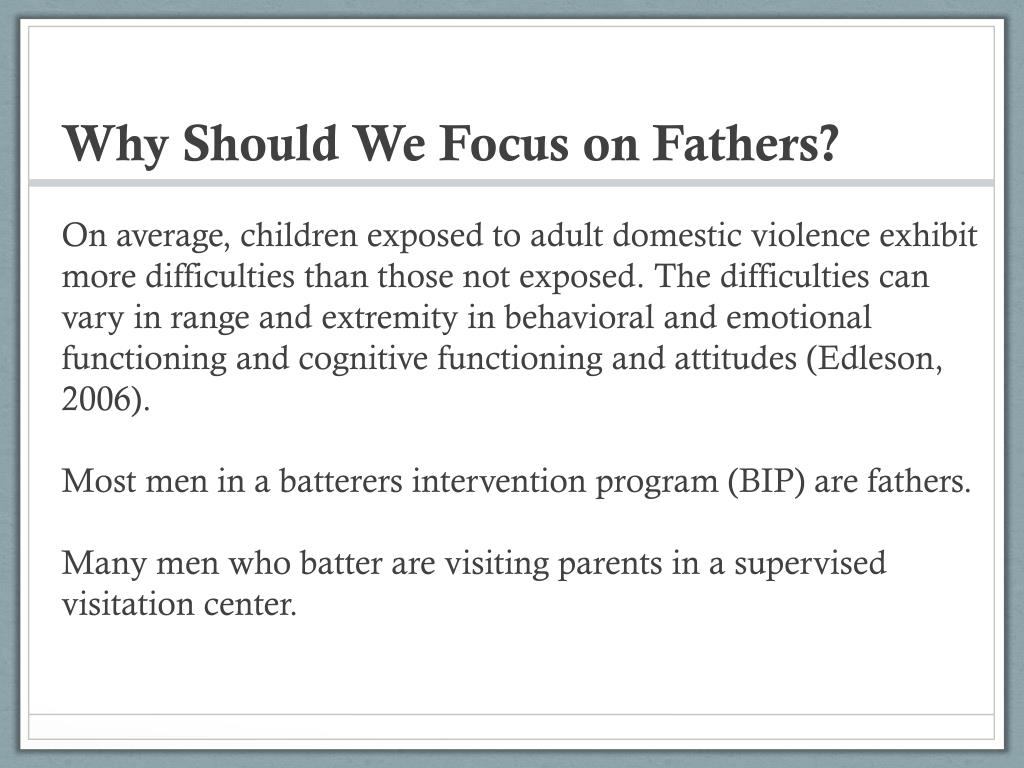 Why Should We Focus on Fathers?

On average, children exposed to adult domestic violence exhibit more difficulties than those not exposed. The difficulties can vary in range and extremity in behavioral and emotional functioning and cognitive functioning and attitudes (Edleson, 2006).

Most men in a batterers intervention program (BIP) are fathers.

Many men who batter are visiting parents in a supervised visitation center.